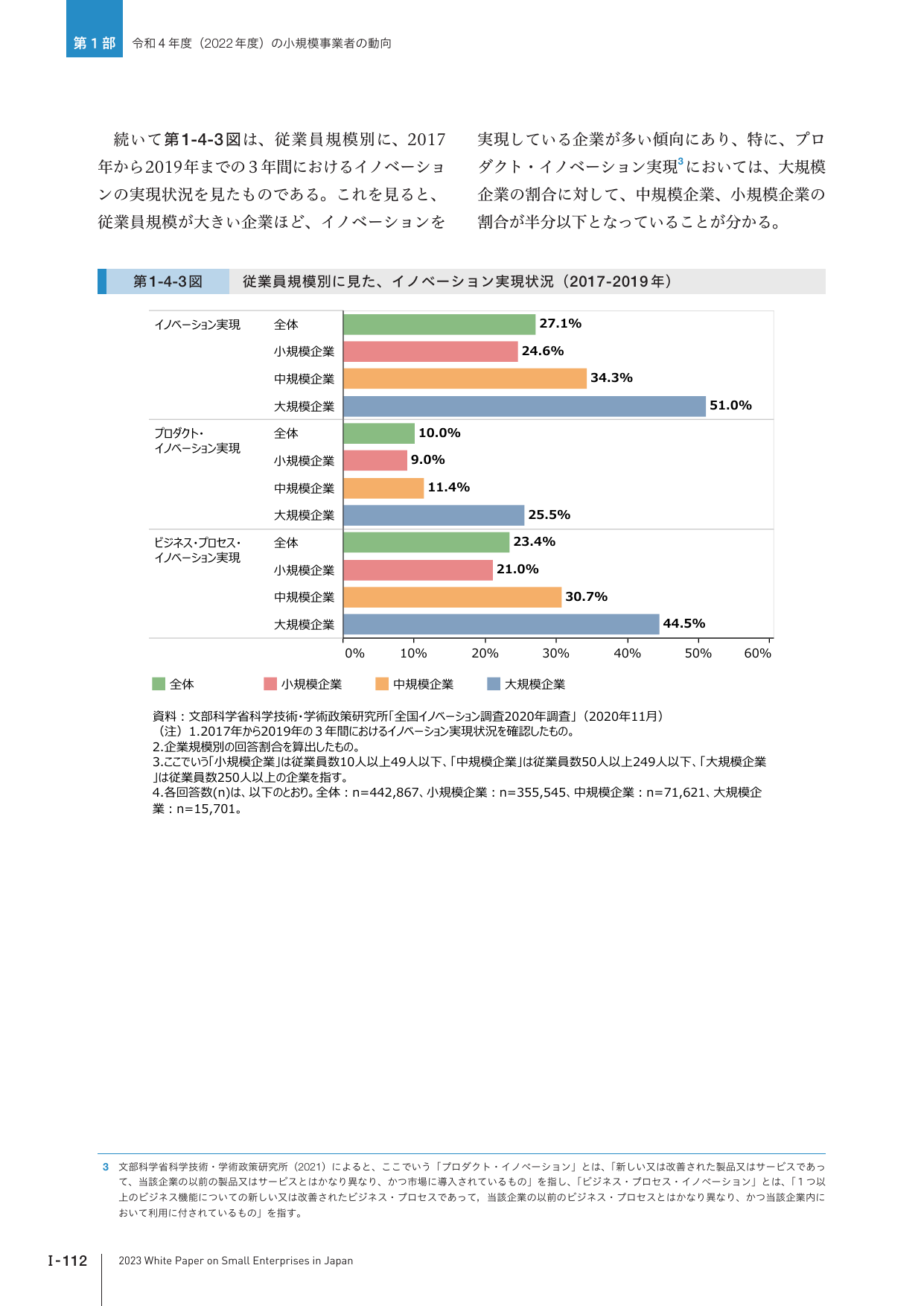 第1部 令和4年度(2022年度)の小規模事業者の動向

続いて第1-4-3図は、従業員規模別に、2017年から2019年までの3年間におけるイノベーションの実現状況を見たものである。これを見ると、従業員規模が大きい企業ほど、イノベーションを実現している企業が多い傾向にあり、特に、プロダクト・イノベーション実現$^{3}$においては、大規模企業の割合に対して、中規模企業、小規模企業の割合が半分以下となっていることが分かる。

第1-4-3図 従業員規模別に見た、イノベーション実現状況(2017-2019年)

イノベーション実現
全体 27.1%
小規模企業 24.6%
中規模企業 34.3%
大規模企業 51.0%

プロダクト・
イノベーション実現
全体 10.0%
小規模企業 9.0%
中規模企業 11.4%
大規模企業 25.5%

ビジネス・プロセス・
イノベーション実現
全体 23.4%
小規模企業 21.0%
中規模企業 30.7%
大規模企業 44.5%

0% 10% 20% 30% 40% 50% 60%

全体 小規模企業 中規模企業 大規模企業

資料:文部科学省科学技術・学術政策研究所「全国イノベーション調査2020年調査」(2020年11月)
(注)1.2017年から2019年の3年間におけるイノベーション実現状況を確認したもの。
2.企業規模別の回答割合を算出したもの。
3.ここでいう「小規模企業」は従業員数10人以上49人以下、「中規模企業」は従業員数50人以上249人以下、「大規模企業」は従業員数250人以上の企業を指す。
4.各回答数(n)は、以下のとおり。全体:n=442,867、小規模企業:n=355,545、中規模企業:n=71,621、大規模企業:n=15,701。

3 文部科学省科学技術・学術政策研究所(2021)によると、ここでいう「プロダクト・イノベーション」とは、「新しい又は改善された製品又はサービスであって、当該企業の以前の製品又はサービスとはかなり異なり、かつ市場に導入されているもの」を指し、「ビジネス・プロセス・イノベーション」とは、「1つ以上のビジネス機能についての新しい又は改善されたビジネス・プロセスであって,当該企業の以前のビジネス・プロセスとはかなり異なり、かつ当該企業内において利用に付されているもの」を指す。

I-112 2023 White Paper on Small Enterprises in Japan